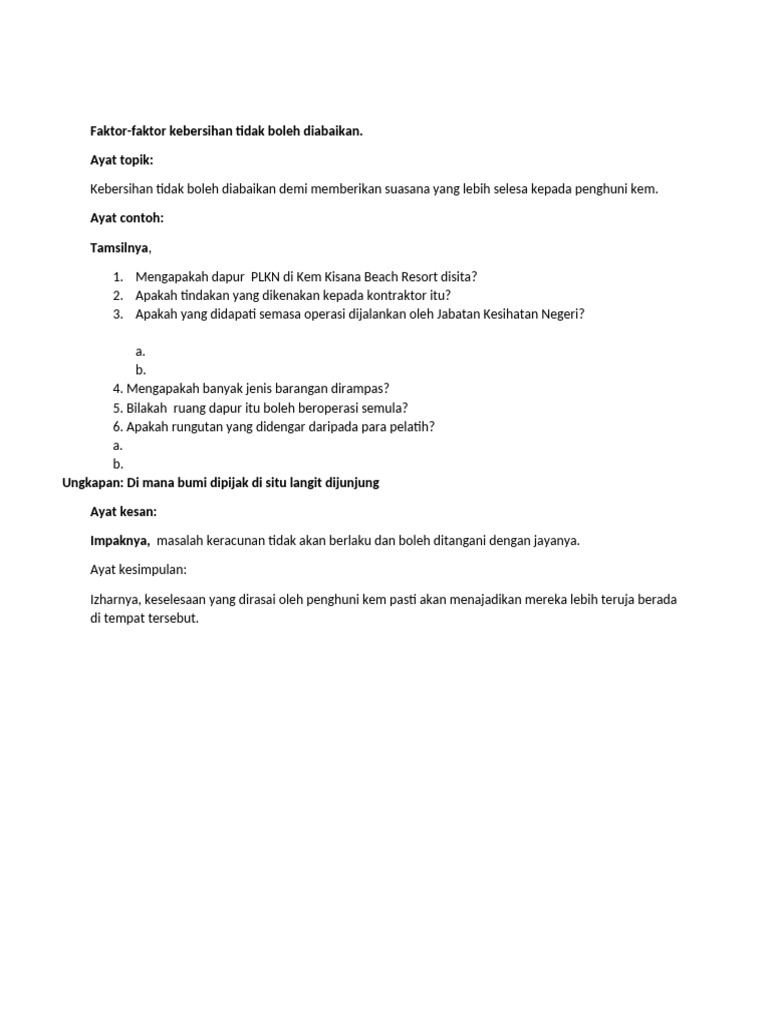 Faktor-faktor kebersihan tidak boleh diabaikan.

Ayat topik:

Kebersihan tidak boleh diabaikan demi memberikan suasana yang lebih selesa kepada penghuni kem.

Ayat contoh:

Tamsilnya,

1. Mengapakah dapur PLKN di Kem Kisana Beach Resort disita?
2. Apakah tindakan yang dikenakan kepada kontraktor itu?
3. Apakah yang didapati semasa operasi dijalankan oleh Jabatan Kesihatan Negeri?

a.
b.

4. Mengapakah banyak jenis barangan dirampas?
5. Bilakah ruang dapur itu boleh beroperasi semula?
6. Apakah rungutan yang didengar daripada para pelatih?
a.
b.

Ungkapan: Di mana bumi dipijak di situ langit dijunjung

Ayat kesan:

Impaknya, masalah keracunan tidak akan berlaku dan boleh ditangani dengan jayanya.

Ayat kesimpulan:

Izharnya, keselesaan yang dirasai oleh penghuni kem pasti akan menajadikan mereka lebih teruja berada di tempat tersebut.